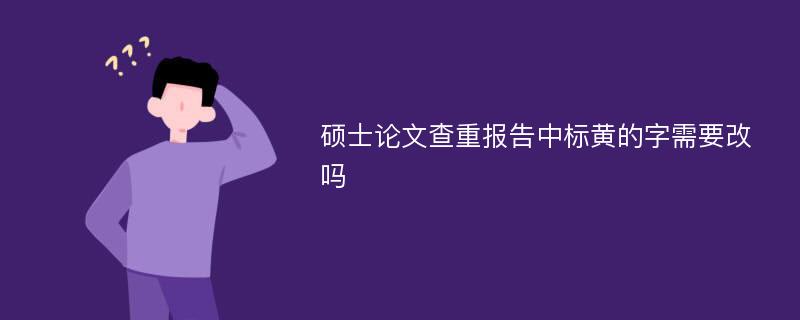 ???

硕士论文查重报告中标黄的字需要改吗